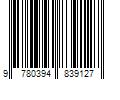 9 780394 839127